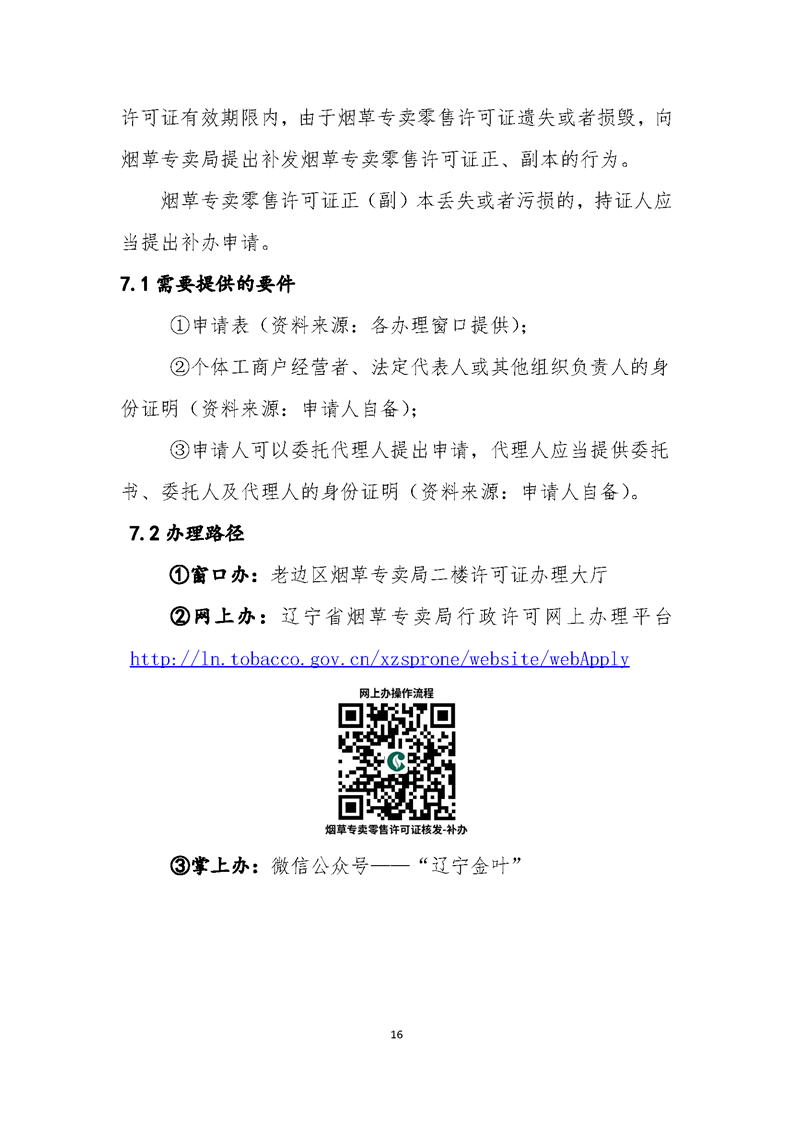 许可证有效期限内，由于烟草专卖零售许可证遗失或者损毁，向烟草专卖局提出补发烟草专卖零售许可证正、副本的行为。

烟草专卖零售许可证正（副）本丢失或者污损的，持证人应当提出补办申请。

7.1 需要提供的要件

①申请表（资料来源：各办理窗口提供）；

②个体工商户经营者、法定代表人或其他组织负责人的身份证明（资料来源：申请人自备）；

③申请人可以委托代理人提出申请，代理人应当提供委托书、委托人及代理人的身份证明（资料来源：申请人自备）。

7.2 办理路径

①窗口办：老边区烟草专卖局二楼许可证办理大厅

②网上办：辽宁省烟草专卖局行政许可网上办理平台 http://ln.tobacco.gov.cn/xzsprone/website/webApply

网上办操作流程

烟草专卖零售许可证核发-补办

③掌上办：微信公众号——“辽宁金叶”

16